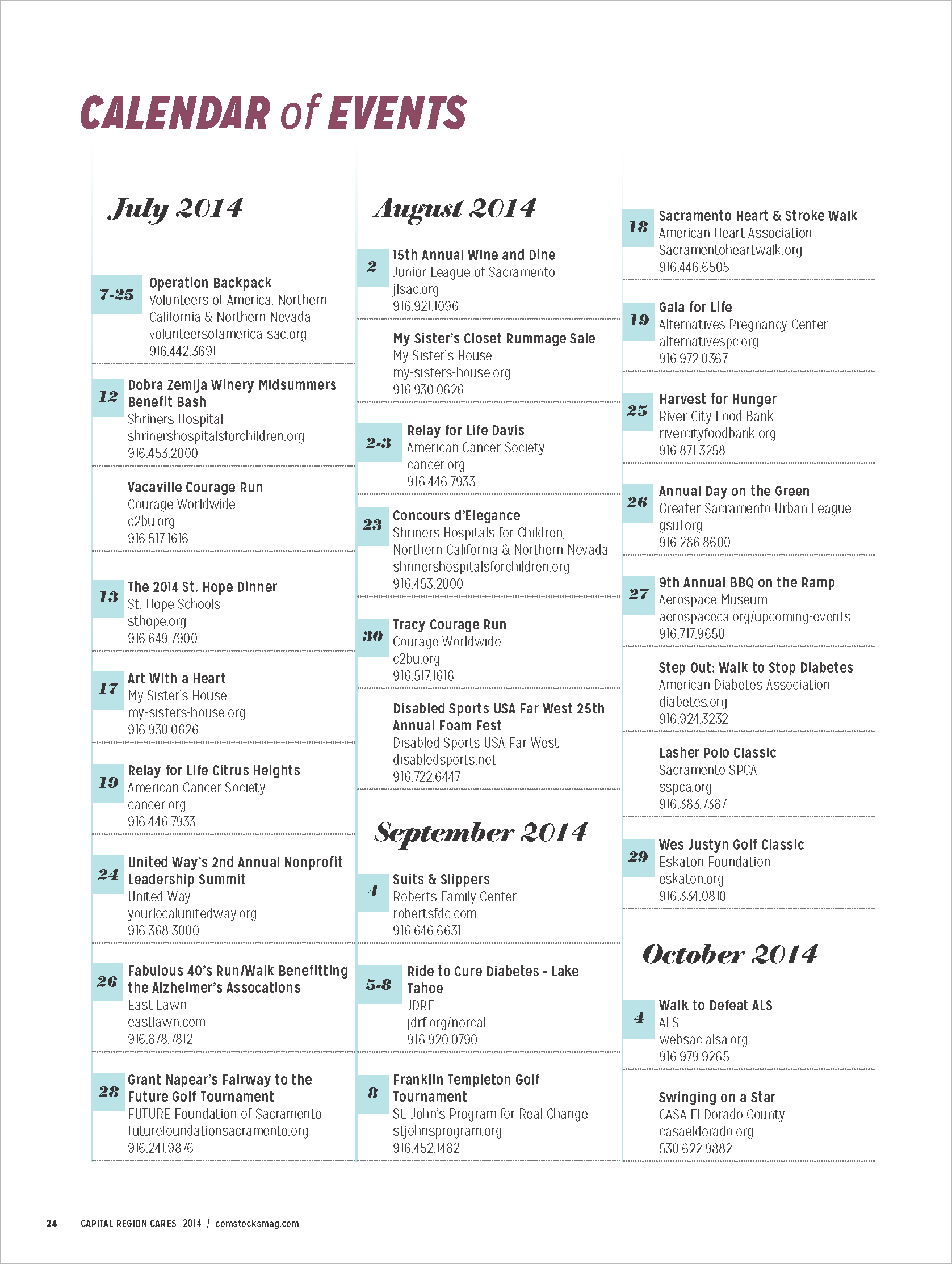 CALENDAR of EVENTS

July 2014

7-25 Operation Backpack
Volunteers of America, Northern California & Northern Nevada
volunteersofamerica-sac.org
916.442.3691

12 Dobra Zemlja Winery Midsummers Benefit Bash
Shriners Hospital
shrinershospitalsforchildren.org
916.453.2000

Vacaville Courage Run
Courage Worldwide
c2bu.org
916.517.1616

13 The 2014 St. Hope Dinner
St. Hope Schools
sthope.org
916.649.7900

17 Art With a Heart
My Sister's House
my-sisters-house.org
916.930.0626

19 Relay for Life Citrus Heights
American Cancer Society
cancer.org
916.446.7933

24 United Way's 2nd Annual Nonprofit Leadership Summit
United Way
yourlocalunitedway.org
916.368.3000

26 Fabulous 40's Run/Walk Benefitting the Alzheimer's Assocations
East Lawn
eastlawn.com
916.878.7812

28 Grant Napear's Fairway to the Future Golf Tournament
FUTURE Foundation of Sacramento
futurefoundationsacramento.org
916.241.9876

August 2014

2 15th Annual Wine and Dine
Junior League of Sacramento
jlsac.org
916.921.1096

My Sister's Closet Rummage Sale
My Sister's House
my-sisters-house.org
916.930.0626

2-3 Relay for Life Davis
American Cancer Society
cancer.org
916.446.7933

23 Concours d'Elegance
Shriners Hospitals for Children, Northern California & Northern Nevada
shrinershospitalsforchildren.org
916.453.2000

30 Tracy Courage Run
Courage Worldwide
c2bu.org
916.517.1616

Disabled Sports USA Far West 25th Annual Foam Fest
Disabled Sports USA Far West
disabledsports.net
916.722.6447

September 2014

4 Suits & Slippers
Roberts Family Center
robertsfdc.com
916.646.6631

5-8 Ride to Cure Diabetes - Lake Tahoe
JDRF
jdrf.org/norcal
916.920.0790

8 Franklin Templeton Golf Tournament
St. John's Program for Real Change
stjohnsprogram.org
916.452.1482

18 Sacramento Heart & Stroke Walk
American Heart Association
Sacramentoheartwalk.org
916.446.6505

19 Gala for Life
Alternatives Pregnancy Center
alternativespc.org
916.972.0367

25 Harvest for Hunger
River City Food Bank
rivercityfoodbank.org
916.871.3258

26 Annual Day on the Green
Greater Sacramento Urban League
gsul.org
916.286.8600

27 9th Annual BBQ on the Ramp
Aerospace Museum
aerospaceca.org/upcoming-events
916.717.9650

Step Out: Walk to Stop Diabetes
American Diabetes Association
diabetes.org
916.924.3232

Lasher Polo Classic
Sacramento SPCA
sspca.org
916.383.7387

29 Wes Justyn Golf Classic
Eskaton Foundation
eskaton.org
916.334.0810

October 2014

4 Walk to Defeat ALS
ALS
websac.alsa.org
916.979.9265

Swinging on a Star
CASA El Dorado County
casaeldorado.org
530.622.9882

24 CAPITAL REGION CARES 2014 / comstocksmag.com